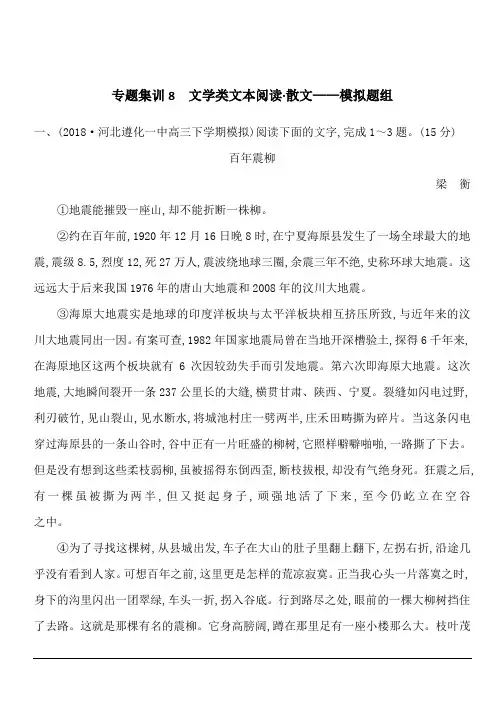 专题集训 8　文学类文本阅读·散文——模拟题组

一、(2018·河北遵化一中高三下学期模拟)阅读下面的文字,完成 1～3 题。(15 分)

百年震柳

梁　衡

①地震能摧毁一座山,却不能折断一株柳。

②约在百年前,1920 年 12 月 16 日晚 8 时,在宁夏海原县发生了一场全球最大的地震,震级 8.5,烈度 12,死 27 万人,震波绕地球三圈,余震三年不绝,史称环球大地震。这远远大于后来我国 1976 年的唐山大地震和 2008 年的汶川大地震。

③海原大地震实是地球的印度洋板块与太平洋板块相互挤压所致,与近年来的汶川大地震同出一因。有案可查,1982 年国家地震局曾在当地开深槽验土,探得 6 千年来,在海原地区这两个板块就有 6 次因较劲失手而引发地震。第六次即海原大地震。这次地震,大地瞬间裂开一条 237 公里长的大缝,横贯甘肃、陕西、宁夏。裂缝如闪电过野,利刃破竹,见山裂山,见水断水,将城池村庄一劈两半,庄禾田畴撕为碎片。当这条闪电穿过海原县的一条山谷时,谷中正有一片旺盛的柳树,它照样噼噼啪啪,一路撕了下去。但是没有想到这些柔枝弱柳,虽被摇得东倒西歪,断枝拔根,却没有气绝身死。狂震之后,有一棵虽被撕为两半,但又挺起身子,顽强地活了下来,至今仍屹立在空谷之中。

④为了寻找这棵树,从县城出发,车子在大山的肚子里翻上翻下,左拐右折,沿途几乎没有看到人家。可想百年之前,这里更是怎样的荒凉寂寞。正当我心头一片落寞之时,身下的沟里闪出一团翠绿,车头一折,拐入谷底。行到路尽之处,眼前的一棵大柳树挡住了去路。这就是那棵有名的震柳。它身高膀阔,蹲在那里足有一座小楼那么大。枝叶茂